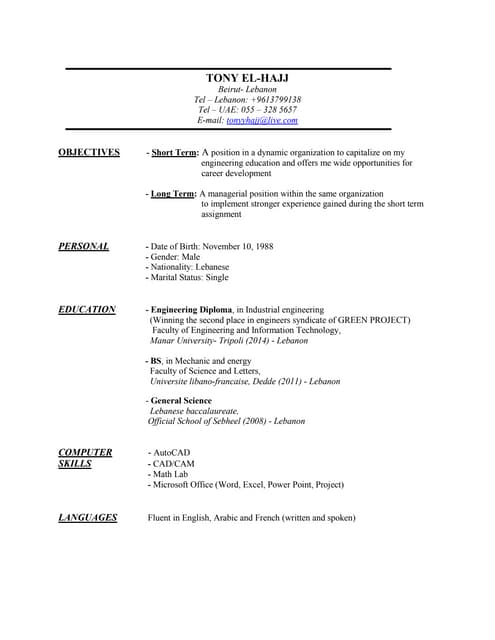 TONY EL-HAJJ
Beirut- Lebanon
Tel – Lebanon: +9613799138
Tel – UAE: 055 – 328 5657
E-mail: tonyhajj@live.com

OBJECTIVES

- Short Term: A position in a dynamic organization to capitalize on my engineering education and offers me wide opportunities for career development

- Long Term: A managerial position within the same organization to implement stronger experience gained during the short term assignment

PERSONAL

- Date of Birth: November 10, 1988
- Gender: Male
- Nationality: Lebanese
- Marital Status: Single

EDUCATION

- Engineering Diploma, in Industrial engineering
(Winning the second place in engineers syndicate of GREEN PROJECT)
Faculty of Engineering and Information Technology,
Manar University- Tripoli (2014) - Lebanon

- BS, in Mechanic and energy
Faculty of Science and Letters,
Universite libano-francaise, Dedde (2011) - Lebanon

- General Science
Lebanese baccalaureate,
Official School of Sebheel (2008) - Lebanon

COMPUTER SKILLS

- AutoCAD
- CAD/CAM
- Math Lab
- Microsoft Office (Word, Excel, Power Point, Project)

LANGUAGES

Fluent in English, Arabic and French (written and spoken)